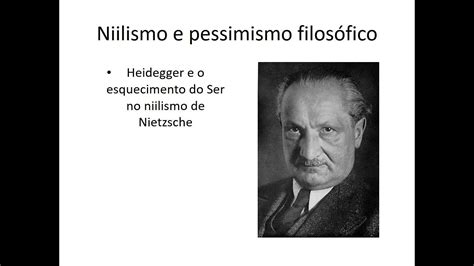 Niilismo e pessimismo filosófico

• Heidegger e o esquecimento do Ser no niilismo de Nietzsche